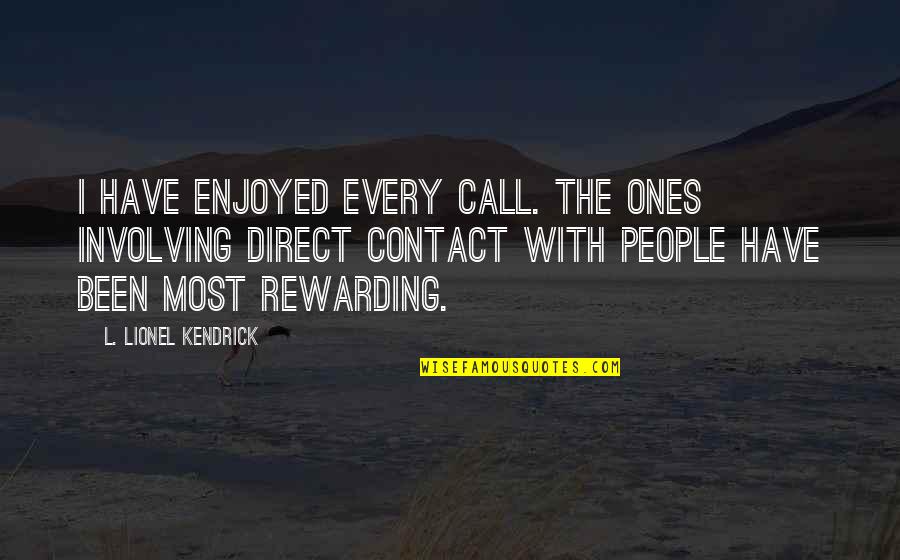 I HAVE ENJOYED EVERY CALL. THE ONES INVOLVING DIRECT CONTACT WITH PEOPLE HAVE BEEN MOST REWARDING.

L. LIONEL KENDRICK

WISEFAMOUSQUOTES.COM